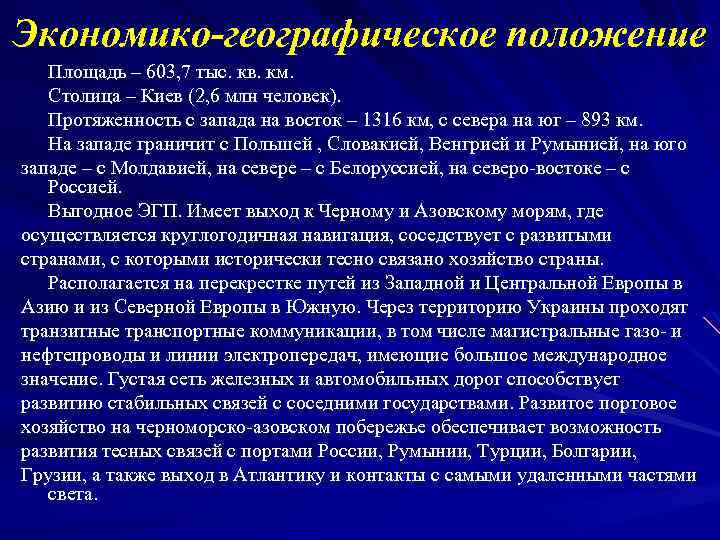 Экономико-географическое положение

Площадь – 603,7 тыс. кв. км.

Столица – Киев (2,6 млн человек).

Протяженность с запада на восток – 1316 км, с севера на юг – 893 км.

На западе граничит с Польшей , Словакией, Венгрией и Румынией, на юго западе – с Молдавией, на севере – с Белоруссией, на северо-востоке – с Россией.

Выгодное ЭГП. Имеет выход к Черному и Азовскому морям, где осуществляется круглогодичная навигация, соседствует с развитыми странами, с которыми исторически тесно связано хозяйство страны.

Располагается на перекрестке путей из Западной и Центральной Европы в Азию и из Северной Европы в Южную. Через территорию Украины проходят транзитные транспортные коммуникации, в том числе магистральные газо- и нефтепроводы и линии электропередач, имеющие большое международное значение. Густая сеть железных и автомобильных дорог способствует развитию стабильных связей с соседними государствами. Развитое портовое хозяйство на черноморско-азовском побережье обеспечивает возможность развития тесных связей с портами России, Румынии, Турции, Болгарии, Грузии, а также выход в Атлантику и контакты с самыми удаленными частями света.